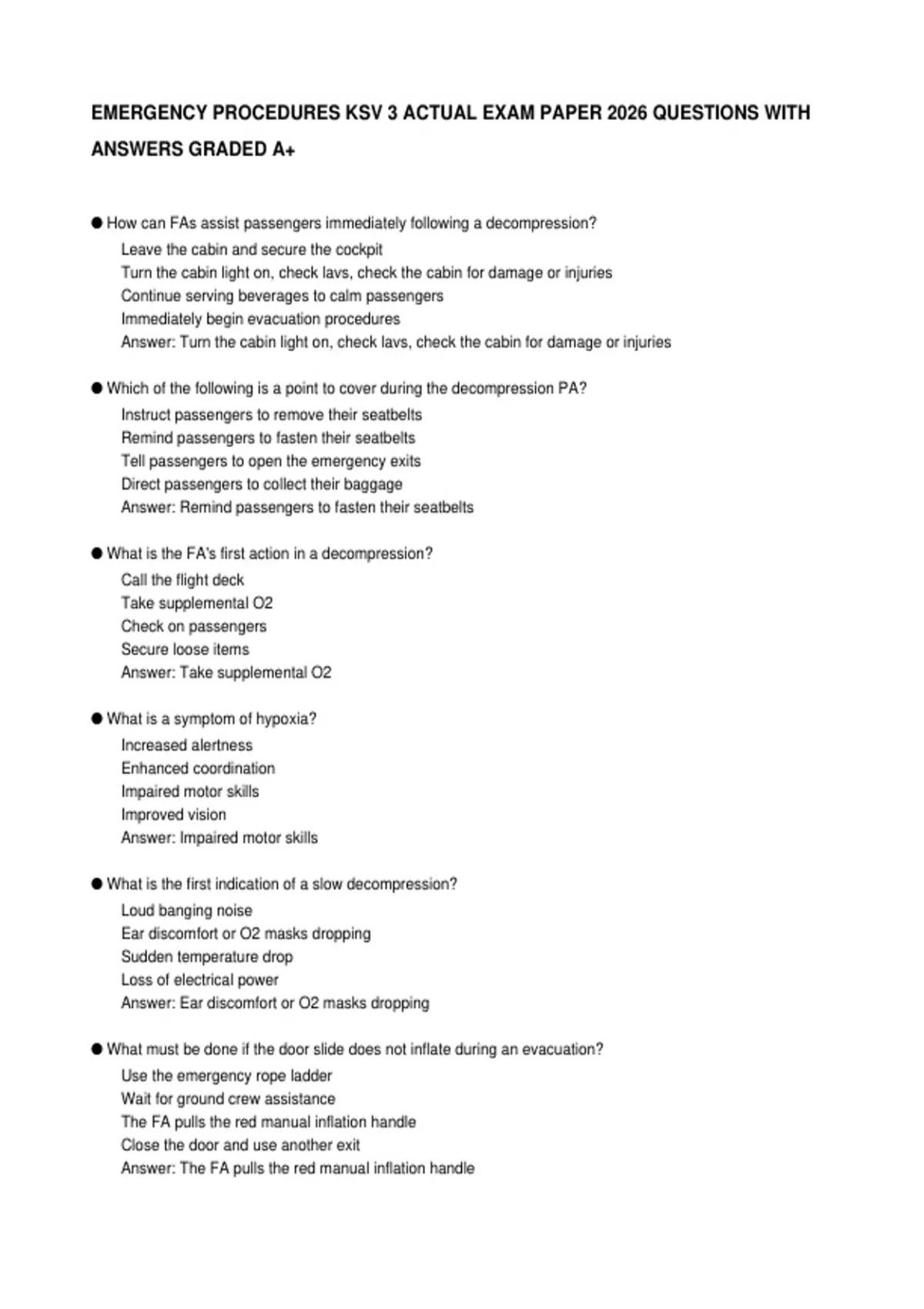 EMERGENCY PROCEDURES KSV 3 ACTUAL EXAM PAPER 2026 QUESTIONS WITH ANSWERS GRADED A+

● How can FAs assist passengers immediately following a decompression?
Leave the cabin and secure the cockpit
Turn the cabin light on, check lavs, check the cabin for damage or injuries
Continue serving beverages to calm passengers
Immediately begin evacuation procedures
Answer: Turn the cabin light on, check lavs, check the cabin for damage or injuries

● Which of the following is a point to cover during the decompression PA?
Instruct passengers to remove their seatbelts
Remind passengers to fasten their seatbelts
Tell passengers to open the emergency exits
Direct passengers to collect their baggage
Answer: Remind passengers to fasten their seatbelts

● What is the FA's first action in a decompression?
Call the flight deck
Take supplemental O2
Check on passengers
Secure loose items
Answer: Take supplemental O2

● What is a symptom of hypoxia?
Increased alertness
Enhanced coordination
Impaired motor skills
Improved vision
Answer: Impaired motor skills

● What is the first indication of a slow decompression?
Loud banging noise
Ear discomfort or O2 masks dropping
Sudden temperature drop
Loss of electrical power
Answer: Ear discomfort or O2 masks dropping

● What must be done if the door slide does not inflate during an evacuation?
Use the emergency rope ladder
Wait for ground crew assistance
The FA pulls the red manual inflation handle
Close the door and use another exit
Answer: The FA pulls the red manual inflation handle